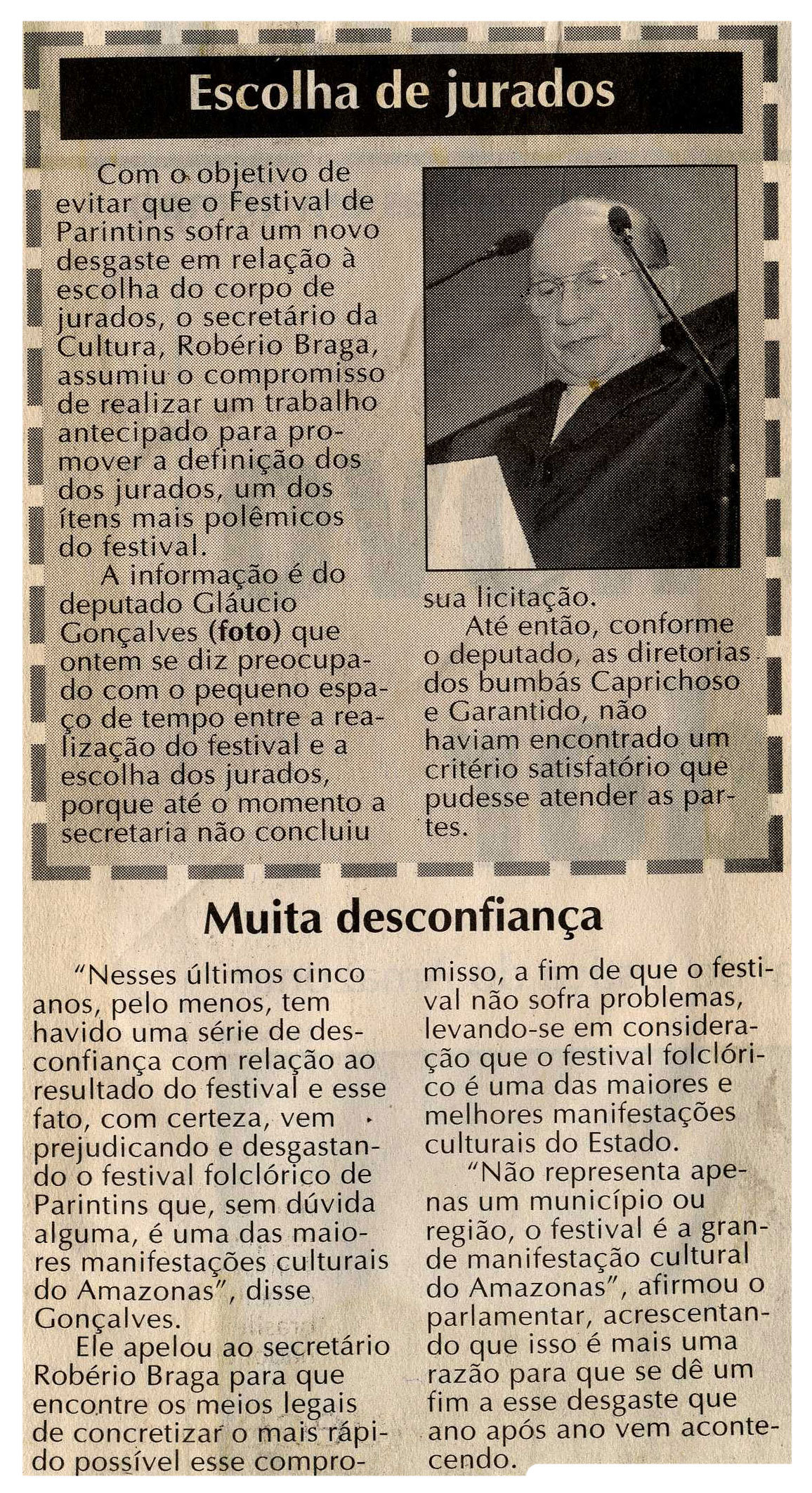 Escolha de jurados

Com o objetivo de evitar que o Festival de Parintins sofra um novo desgaste em relação à escolha do corpo de jurados, o secretário da Cultura, Robério Braga, assumiu o compromisso de realizar um trabalho antecipado para promover a definição dos dos jurados, um dos ítens mais polêmicos do festival.

A informação é do deputado Gláucio Gonçalves (foto) que ontem se diz preocupado com o pequeno espaço de tempo entre a realização do festival e a escolha dos jurados, porque até o momento a secretaria não concluiu sua licitação.

Até então, conforme o deputado, as diretorias dos bumbás Caprichoso e Garantido, não haviam encontrado um critério satisfatório que pudesse atender as partes.

Muita desconfiança

"Nesses últimos cinco anos, pelo menos, tem havido uma série de desconfiança com relação ao resultado do festival e esse fato, com certeza, vem prejudicando e desgastando o festival folclórico de Parintins que, sem dúvida alguma, é uma das maiores manifestações culturais do Amazonas", disse Gonçalves.

Ele apelou ao secretário Robério Braga para que encontre os meios legais de concretizar o mais rápido possível esse compromisso, a fim de que o festival não sofra problemas, levando-se em consideração que o festival folclórico é uma das maiores e melhores manifestações culturais do Estado.

"Não representa apenas um município ou região, o festival é a grande manifestação cultural do Amazonas", afirmou o parlamentar, acrescentando que isso é mais uma razão para que se dê um fim a esse desgaste que ano após ano vem acontecendo.